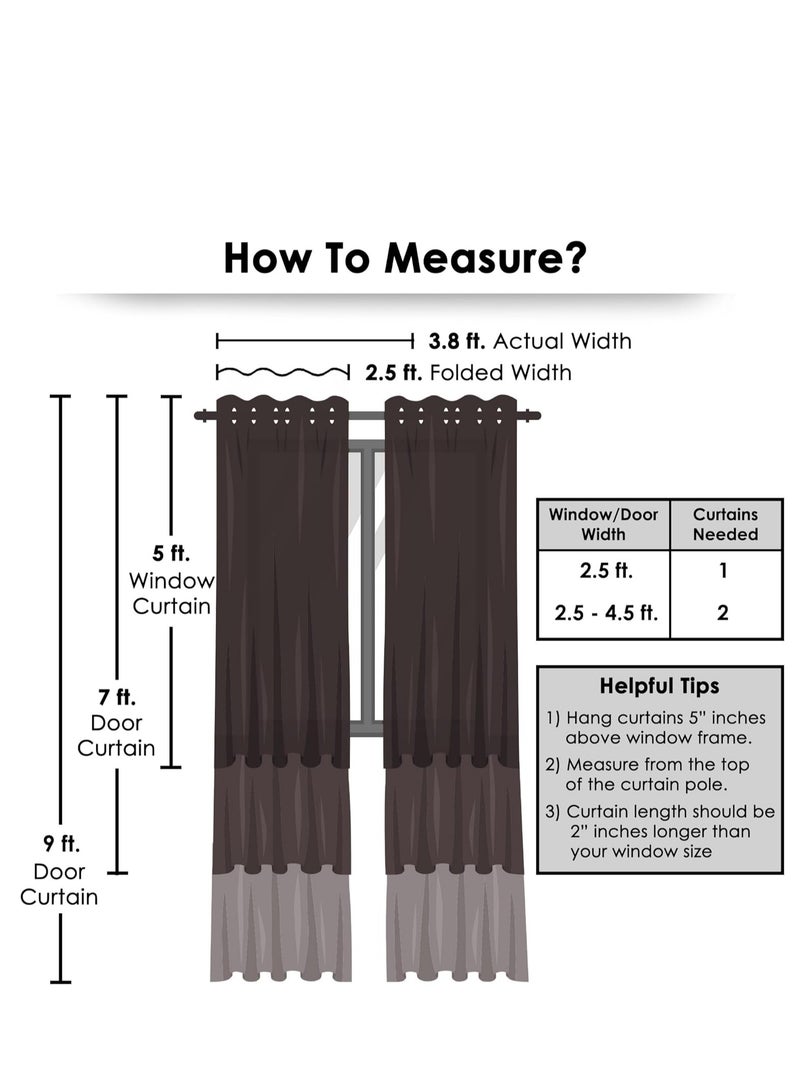 How To Measure?

3.8 ft. Actual Width

2.5 ft. Folded Width

5 ft. Window Curtain

7 ft. Door Curtain

9 ft. Door Curtain

| Window/Door Width | Curtains Needed |
|---|---|
| 2.5 ft. | 1 |
| 2.5 - 4.5 ft. | 2 |

Helpful Tips

1) Hang curtains 5" inches above window frame.

2) Measure from the top of the curtain pole.

3) Curtain length should be 2" inches longer than your window size